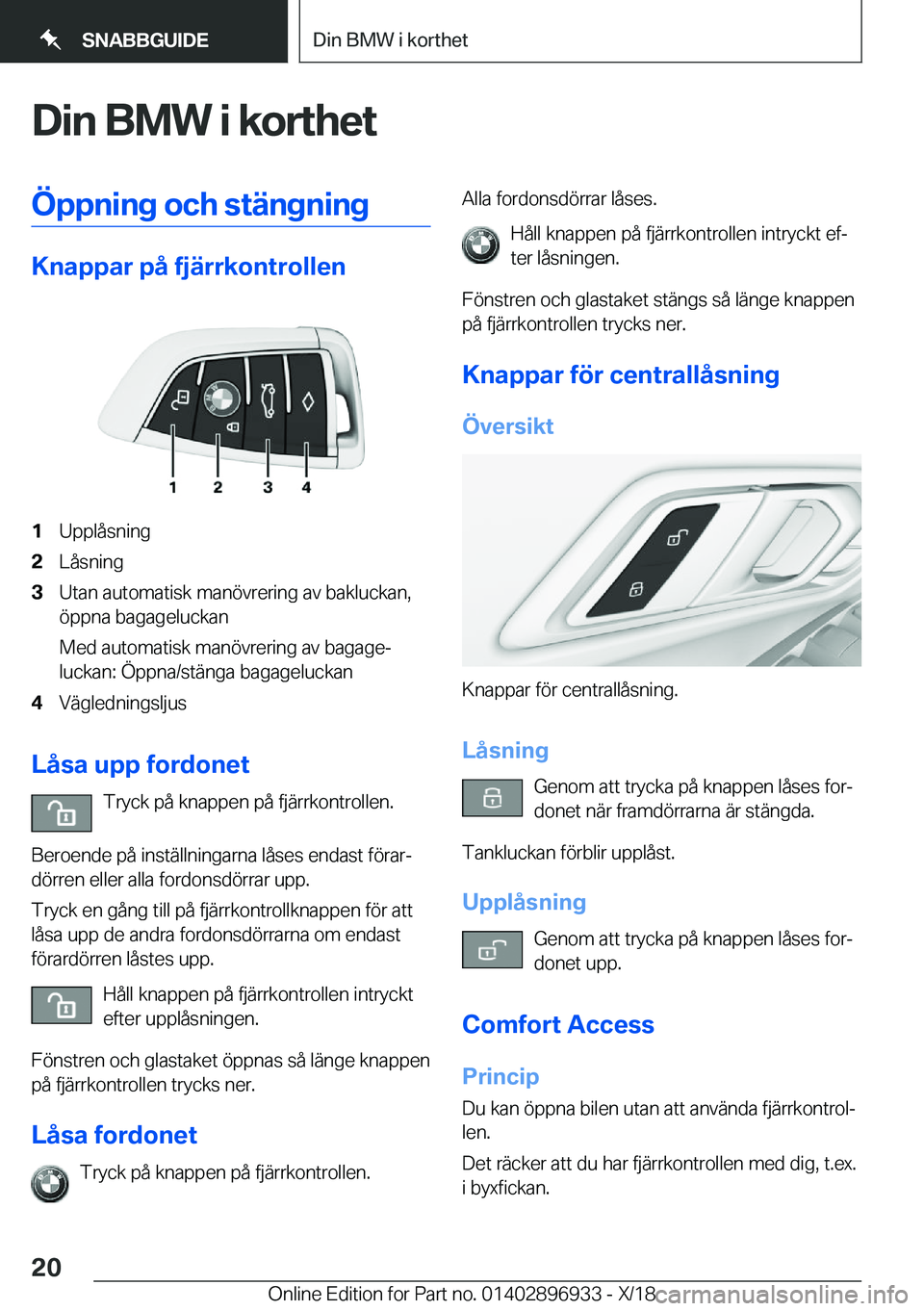 SNABBGUIDE

Din BMW i korthet

Din BMW i korthet

Öppning och stängning

Knappar på fjärrkontrollen

1 2 3 4

1 Upplåsning

2 Låsning

3 Utan automatisk manövrering av bakluckan, öppna bagageluckan

Med automatisk manövrering av bagageluckan: Öppna/stänga bagageluckan

4 Vägledningsljus

Låsa upp fordonet

Tryck på knappen på fjärrkontrollen.

Beroende på inställningarna låses endast förardörren eller alla fordonsdörrar upp.

Tryck en gång till på fjärrkontrollknappen för att låsa upp de andra fordonsdörrarna om endast förardörren låstes upp.

Håll knappen på fjärrkontrollen intryckt efter upplåsningen.

Fönstren och glastaket öppnas så länge knappen på fjärrkontrollen trycks ner.

Låsa fordonet

Tryck på knappen på fjärrkontrollen.

Alla fordonsdörrar låses.

Håll knappen på fjärrkontrollen intryckt efter låsningen.

Fönstren och glastaket stängs så länge knappen på fjärrkontrollen trycks ner.

Knappar för centrallåsning

Översikt

Knappar för centrallåsning.

Låsning

Genom att trycka på knappen låses fordonet när framdörrarna är stängda.

Tankluckan förblir upplåst.

Upplåsning

Genom att trycka på knappen låses fordonet upp.

Comfort Access

Princip

Du kan öppna bilen utan att använda fjärrkontrollen.

Det räcker att du har fjärrkontrollen med dig, t.ex. i byxfickan.

20

Online Edition for Part no. 01402896933 - X/18

carmanualsonline.info